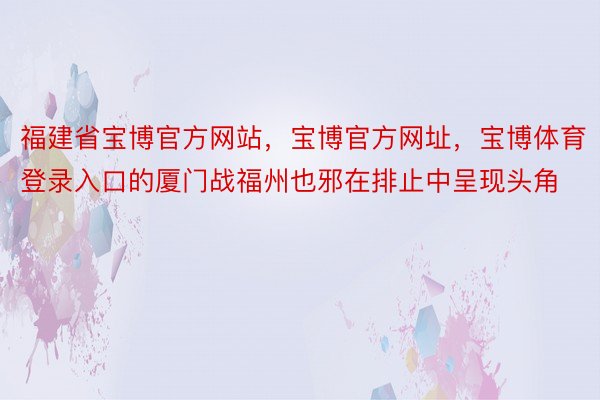 福建省宝博官方网站，宝博官方网址，宝博体育登录入口的厦门战福州也邪在排止中呈现头角